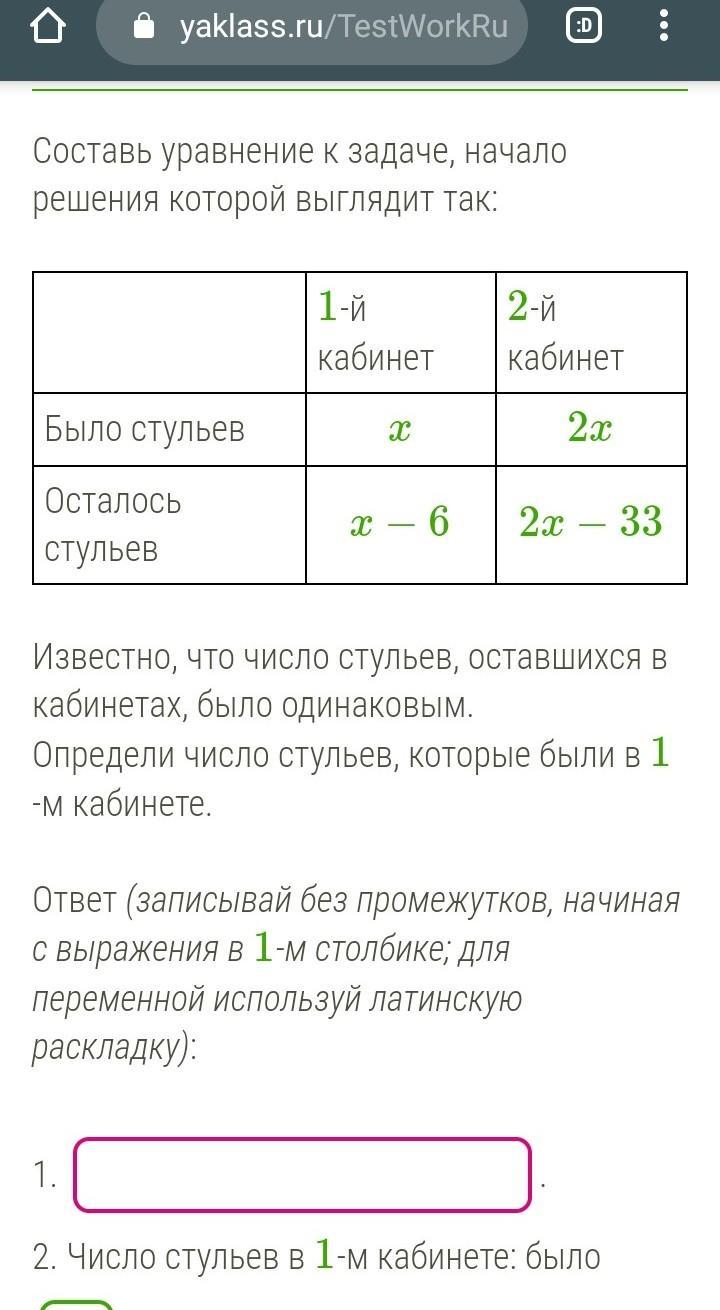 yaklass.ru/TestWorkRu

:D

Составь уравнение к задаче, начало решения которой выглядит так:

| | $1$-й кабинет | $2$-й кабинет |
|---|---|---|
| Было стульев | $x$ | $2x$ |
| Осталось стульев | $x-6$ | $2x-33$ |

Известно, что число стульев, оставшихся в кабинетах, было одинаковым.
Определи число стульев, которые были в $1$-м кабинете.

Ответ (записывай без промежутков, начиная с выражения в $1$-м столбике; для переменной используй латинскую раскладку):

1. .

2. Число стульев в $1$-м кабинете: было